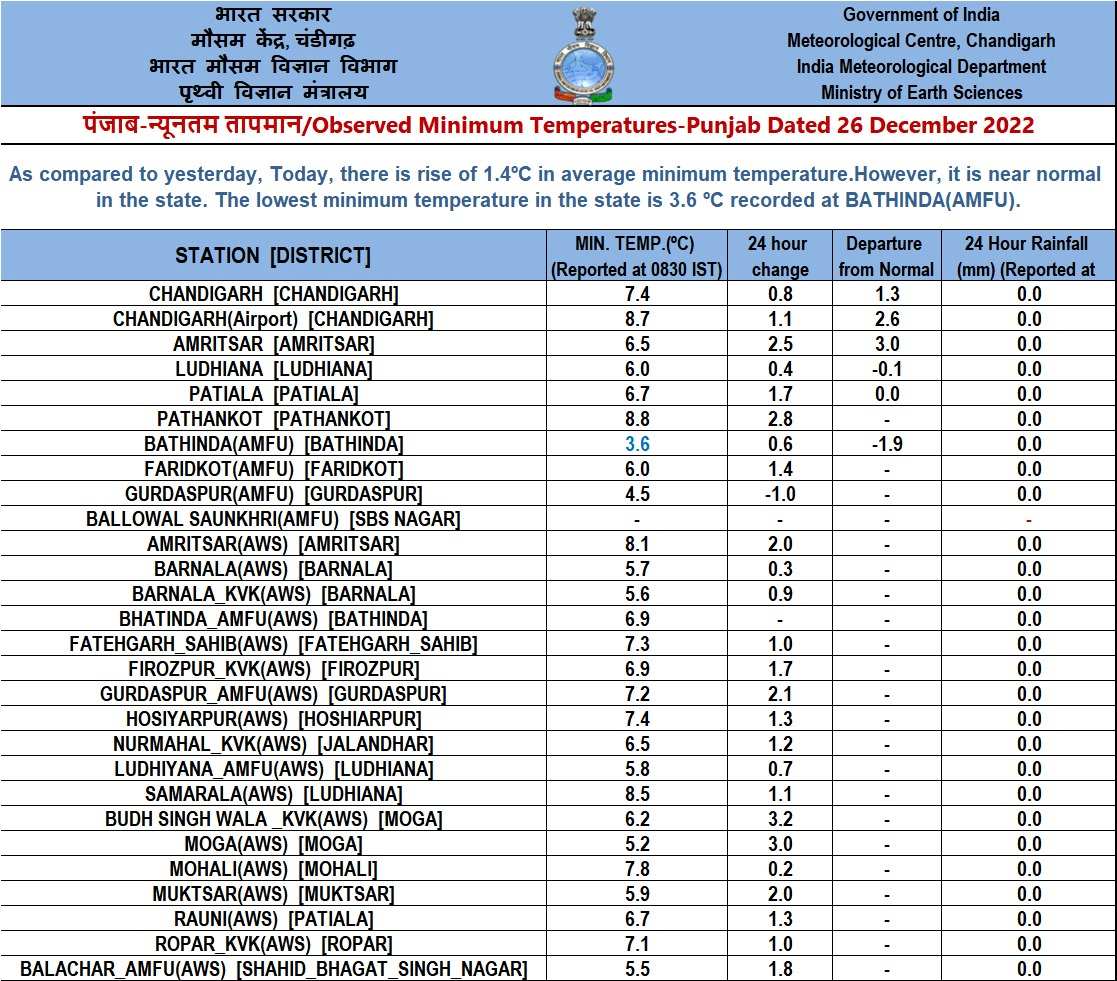 भारत सरकार
मौसम केंद्र, चंडीगढ़
भारत मौसम विज्ञान विभाग
पृथ्वी विज्ञान मंत्रालय

Government of India
Meteorological Centre, Chandigarh
India Meteorological Department
Ministry of Earth Sciences

पंजाब-न्यूनतम तापमान/Observed Minimum Temperatures-Punjab Dated 26 December 2022

As compared to yesterday, Today, there is rise of 1.4ºC in average minimum temperature.However, it is near normal in the state. The lowest minimum temperature in the state is 3.6 ºC recorded at BATHINDA(AMFU).

| STATION [DISTRICT] | MIN. TEMP.(ºC) (Reported at 0830 IST) | 24 hour change | Departure from Normal | 24 Hour Rainfall (mm) (Reported at |
|---|---|---|---|---|
| CHANDIGARH [CHANDIGARH] | 7.4 | 0.8 | 1.3 | 0.0 |
| CHANDIGARH(Airport) [CHANDIGARH] | 8.7 | 1.1 | 2.6 | 0.0 |
| AMRITSAR [AMRITSAR] | 6.5 | 2.5 | 3.0 | 0.0 |
| LUDHIANA [LUDHIANA] | 6.0 | 0.4 | -0.1 | 0.0 |
| PATIALA [PATIALA] | 6.7 | 1.7 | 0.0 | 0.0 |
| PATHANKOT [PATHANKOT] | 8.8 | 2.8 | - | 0.0 |
| BATHINDA(AMFU) [BATHINDA] | 3.6 | 0.6 | -1.9 | 0.0 |
| FARIDKOT(AMFU) [FARIDKOT] | 6.0 | 1.4 | - | 0.0 |
| GURDASPUR(AMFU) [GURDASPUR] | 4.5 | -1.0 | - | 0.0 |
| BALLOWAL SAUNKHRI(AMFU) [SBS NAGAR] | - | - | - | - |
| AMRITSAR(AWS) [AMRITSAR] | 8.1 | 2.0 | - | 0.0 |
| BARNALA(AWS) [BARNALA] | 5.7 | 0.3 | - | 0.0 |
| BARNALA_KVK(AWS) [BARNALA] | 5.6 | 0.9 | - | 0.0 |
| BHATINDA_AMFU(AWS) [BATHINDA] | 6.9 | - | - | 0.0 |
| FATEHGARH_SAHIB(AWS) [FATEHGARH_SAHIB] | 7.3 | 1.0 | - | 0.0 |
| FIROZPUR_KVK(AWS) [FIROZPUR] | 6.9 | 1.7 | - | 0.0 |
| GURDASPUR_AMFU(AWS) [GURDASPUR] | 7.2 | 2.1 | - | 0.0 |
| HOSIYARPUR(AWS) [HOSHIARPUR] | 7.4 | 1.3 | - | 0.0 |
| NURMAHAL_KVK(AWS) [JALANDHAR] | 6.5 | 1.2 | - | 0.0 |
| LUDHIYANA_AMFU(AWS) [LUDHIANA] | 5.8 | 0.7 | - | 0.0 |
| SAMARALA(AWS) [LUDHIANA] | 8.5 | 1.1 | - | 0.0 |
| BUDH SINGH WALA _KVK(AWS) [MOGA] | 6.2 | 3.2 | - | 0.0 |
| MOGA(AWS) [MOGA] | 5.2 | 3.0 | - | 0.0 |
| MOHALI(AWS) [MOHALI] | 7.8 | 0.2 | - | 0.0 |
| MUKTSAR(AWS) [MUKTSAR] | 5.9 | 2.0 | - | 0.0 |
| RAUNI(AWS) [PATIALA] | 6.7 | 1.3 | - | 0.0 |
| ROPAR_KVK(AWS) [ROPAR] | 7.1 | 1.0 | - | 0.0 |
| BALACHAR_AMFU(AWS) [SHAHID_BHAGAT_SINGH_NAGAR] | 5.5 | 1.8 | - | 0.0 |